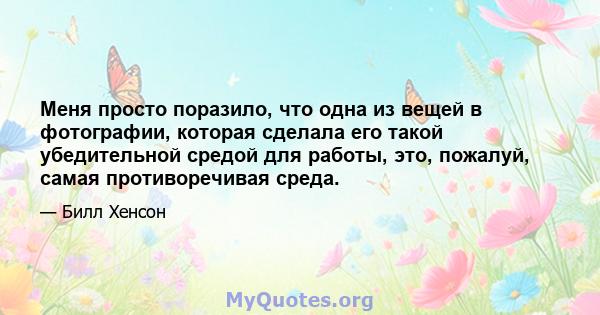 Меня просто поразило, что одна из вещей в фотографии, которая сделала его такой убедительной средой для работы, это, пожалуй, самая противоречивая среда.

— Билл Хенсон

MyQuotes.org